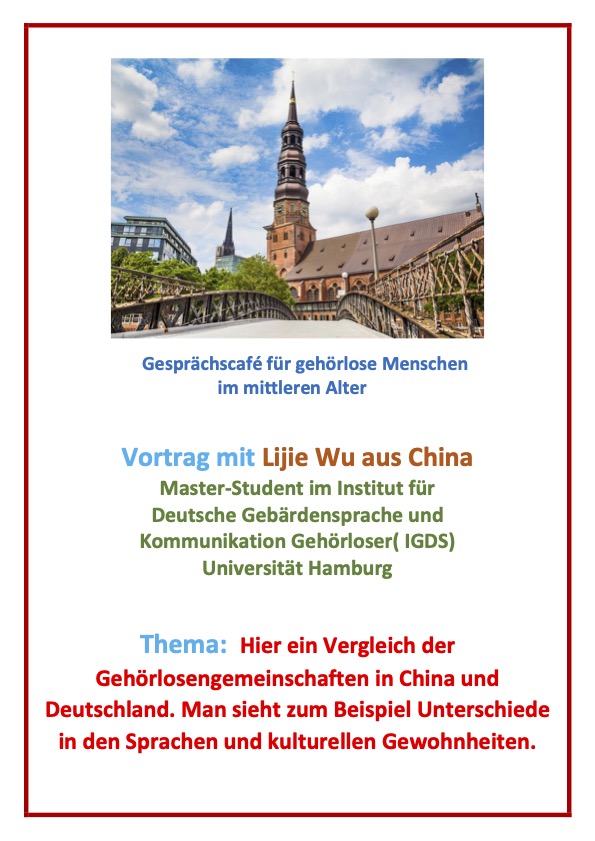 Gesprächscafé für gehörlose Menschen im mittleren Alter

Vortrag mit Lijie Wu aus China
Master-Student im Institut für Deutsche Gebärdensprache und Kommunikation Gehörloser( IGDS) Universität Hamburg

Thema: Hier ein Vergleich der Gehörlosengemeinschaften in China und Deutschland. Man sieht zum Beispiel Unterschiede in den Sprachen und kulturellen Gewohnheiten.